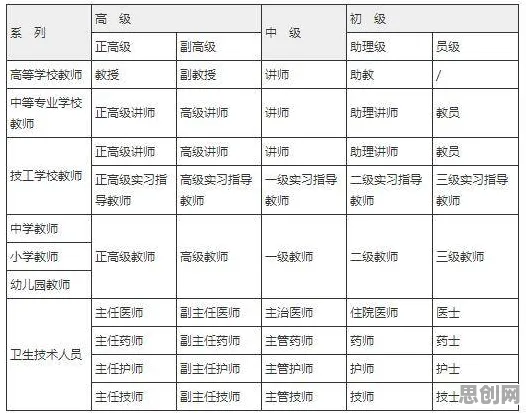 | 系　列 | 高　级 | | 中　级 | 初　级 | |
|---|---|---|---|---|---|
| | 正高级 | 副高级 | | 助理级 | 员级 |
| 高等学校教师 | 教授 | 副教授 | 讲师 | 助教 | / |
| 中等专业学校教师 | 正高级讲师 | 高级讲师 | 讲师 | 助理讲师 | 教员 |
| 技工学校教师 | 正高级讲师 | 高级讲师 | 讲师 | 助理讲师 | 教员 |
| | 正高级实习指导教师 | 高级实习指导教师 | 一级实习指导教师 | 二级实习指导教师 | 三级实习指导教师 |
| 中学教师 | 正高级教师 | 高级教师 | 一级教师 | 二级教师 | 三级教师 |
| 小学教师 | | | | | |
| 幼儿园教师 | | | | | |
| 卫生技术人员 | 主任医师 | 副主任医师 | 主治医师 | 住院医师 | 医士 |
| | 主任药师 | 副主任药师 | 主管药师 | 药师 | 药士 |
| | 主任护师 | 副主任护师 | 主管护师 | 护师 | 护士 |
| | 主任技师 | 副主任技师 | 主管技师 | 技师 | 技士 |

思创网